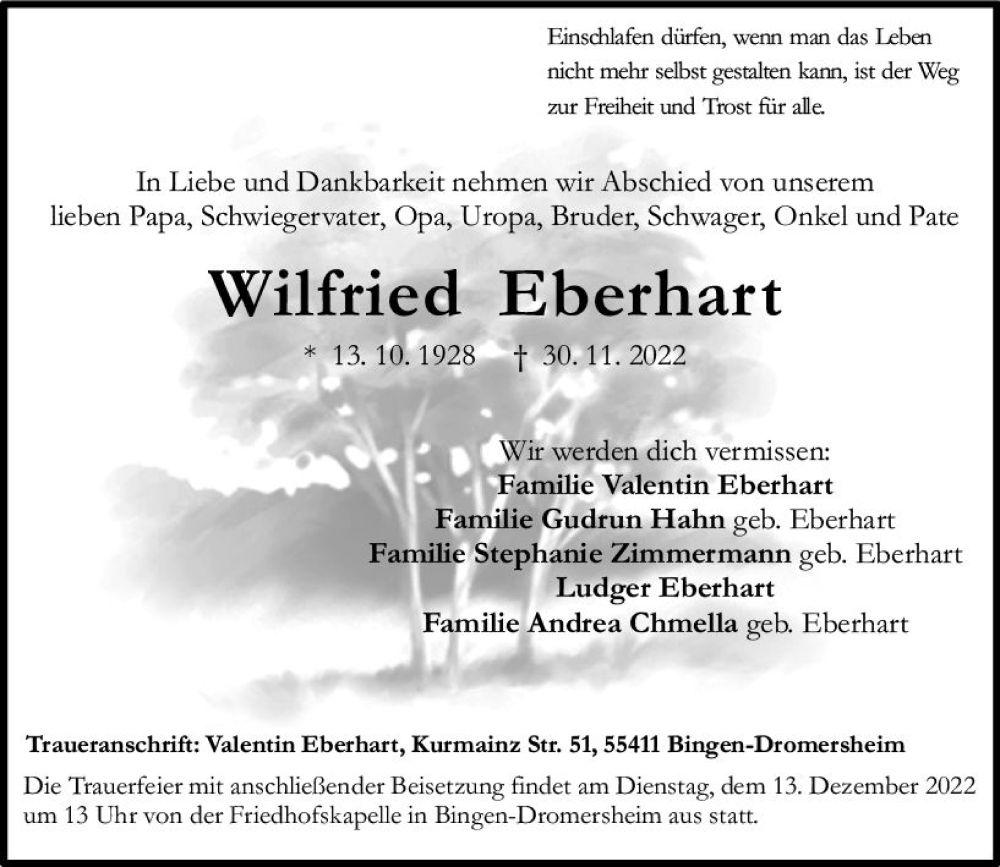 Einschlafen dürfen, wenn man das Leben nicht mehr selbst gestalten kann, ist der Weg zur Freiheit und Trost für alle.

In Liebe und Dankbarkeit nehmen wir Abschied von unserem lieben Papa, Schwiegervater, Opa, Uropa, Bruder, Schwager, Onkel und Pate

Wilfried Eberhart

* 13. 10. 1928 † 30. 11. 2022

Wir werden dich vermissen:
Familie Valentin Eberhart
Familie Gudrun Hahn geb. Eberhart
Familie Stephanie Zimmermann geb. Eberhart
Ludger Eberhart
Familie Andrea Chmella geb. Eberhart

Traueranschrift: Valentin Eberhart, Kurmainz Str. 51, 55411 Bingen-Dromersheim

Die Trauerfeier mit anschließender Beisetzung findet am Dienstag, dem 13. Dezember 2022 um 13 Uhr von der Friedhofskapelle in Bingen-Dromersheim aus statt.